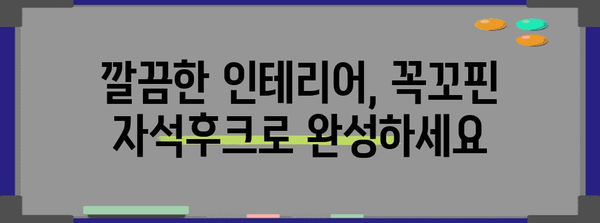 깔끔한 인테리어, 꼭꼬핀
자석후크로 완성하세요